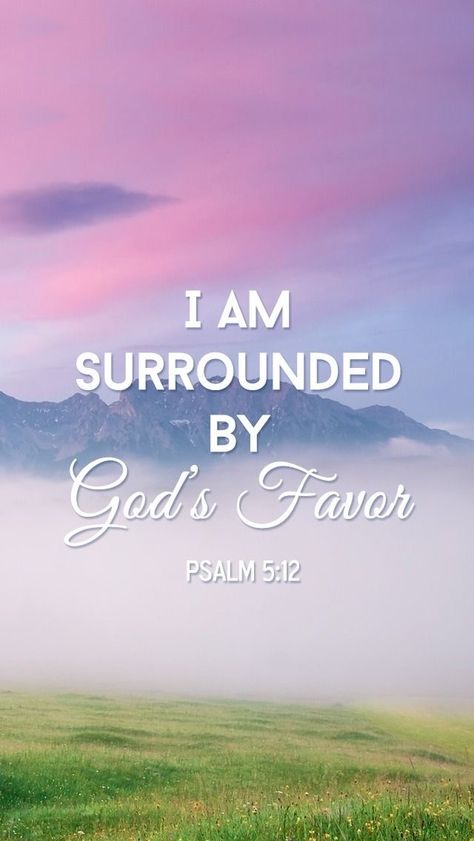 I AM SURROUNDED BY God's Favor

PSALM 5:12